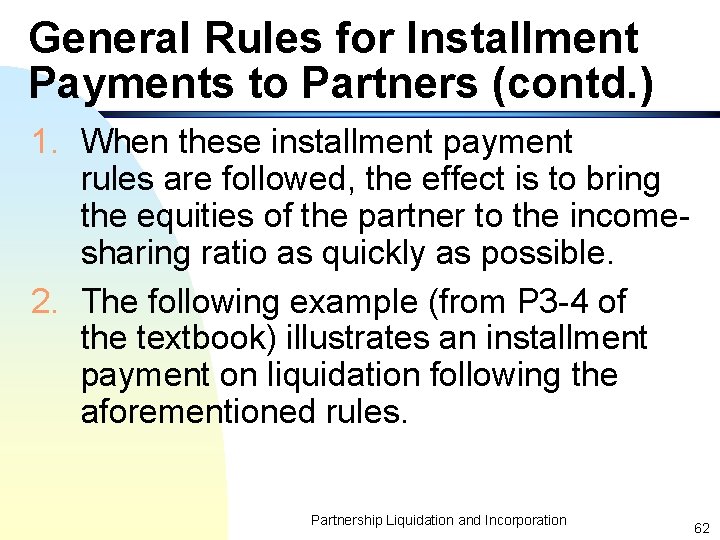 General Rules for Installment Payments to Partners (contd.)

1. When these installment payment rules are followed, the effect is to bring the equities of the partner to the income-sharing ratio as quickly as possible.

2. The following example (from P3-4 of the textbook) illustrates an installment payment on liquidation following the aforementioned rules.

Partnership Liquidation and Incorporation

62